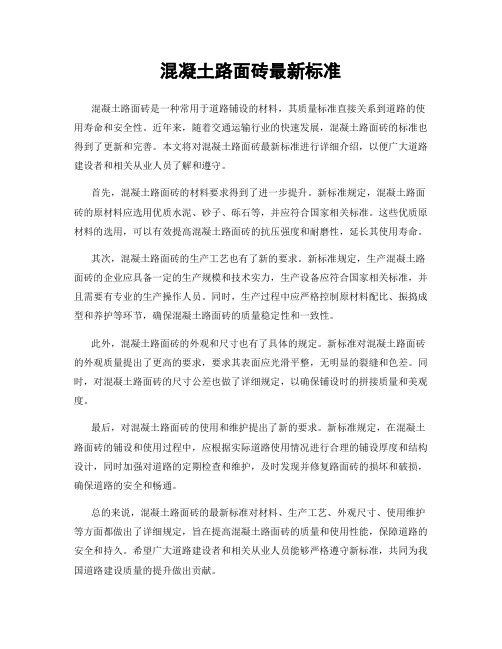 混凝土路面砖最新标准

混凝土路面砖是一种常用于道路铺设的材料，其质量标准直接关系到道路的使用寿命和安全性。近年来，随着交通运输行业的快速发展，混凝土路面砖的标准也得到了更新和完善。本文将对混凝土路面砖最新标准进行详细介绍，以便广大道路建设者和相关从业人员了解和遵守。

首先，混凝土路面砖的材料要求得到了进一步提升。新标准规定，混凝土路面砖的原材料应选用优质水泥、砂子、碎石等，并应符合国家相关标准。这些优质原材料的选用，可以有效提高混凝土路面砖的抗压强度和耐磨性，延长其使用寿命。

其次，混凝土路面砖的生产工艺也有了新的要求。新标准规定，生产混凝土路面砖的企业应具备一定的生产规模和技术实力，生产设备应符合国家相关标准，并且需要有专业的生产操作人员。同时，生产过程中应严格控制原材料配比、振捣成型和养护等环节，确保混凝土路面砖的质量稳定性和一致性。

此外，混凝土路面砖的外观和尺寸也有了具体的规定。新标准对混凝土路面砖的外观质量提出了更高的要求，要求其表面应光滑平整，无明显的裂缝和色差。同时，对混凝土路面砖的尺寸公差也做了详细规定，以确保铺设时的拼接质量和美观度。

最后，对混凝土路面砖的使用和维护提出了新的要求。新标准规定，在混凝土路面砖的铺设和使用过程中，应根据实际道路使用情况进行合理的铺设厚度和结构设计，同时加强对道路的定期检查和维护，及时发现并修复路面砖的损坏和破损，确保道路的安全和畅通。

总的来说，混凝土路面砖的最新标准对材料、生产工艺、外观尺寸、使用维护等方面都做出了详细规定，旨在提高混凝土路面砖的质量和使用性能，保障道路的安全和持久。希望广大道路建设者和相关从业人员能够严格遵守新标准，共同为我国道路建设质量的提升做出贡献。